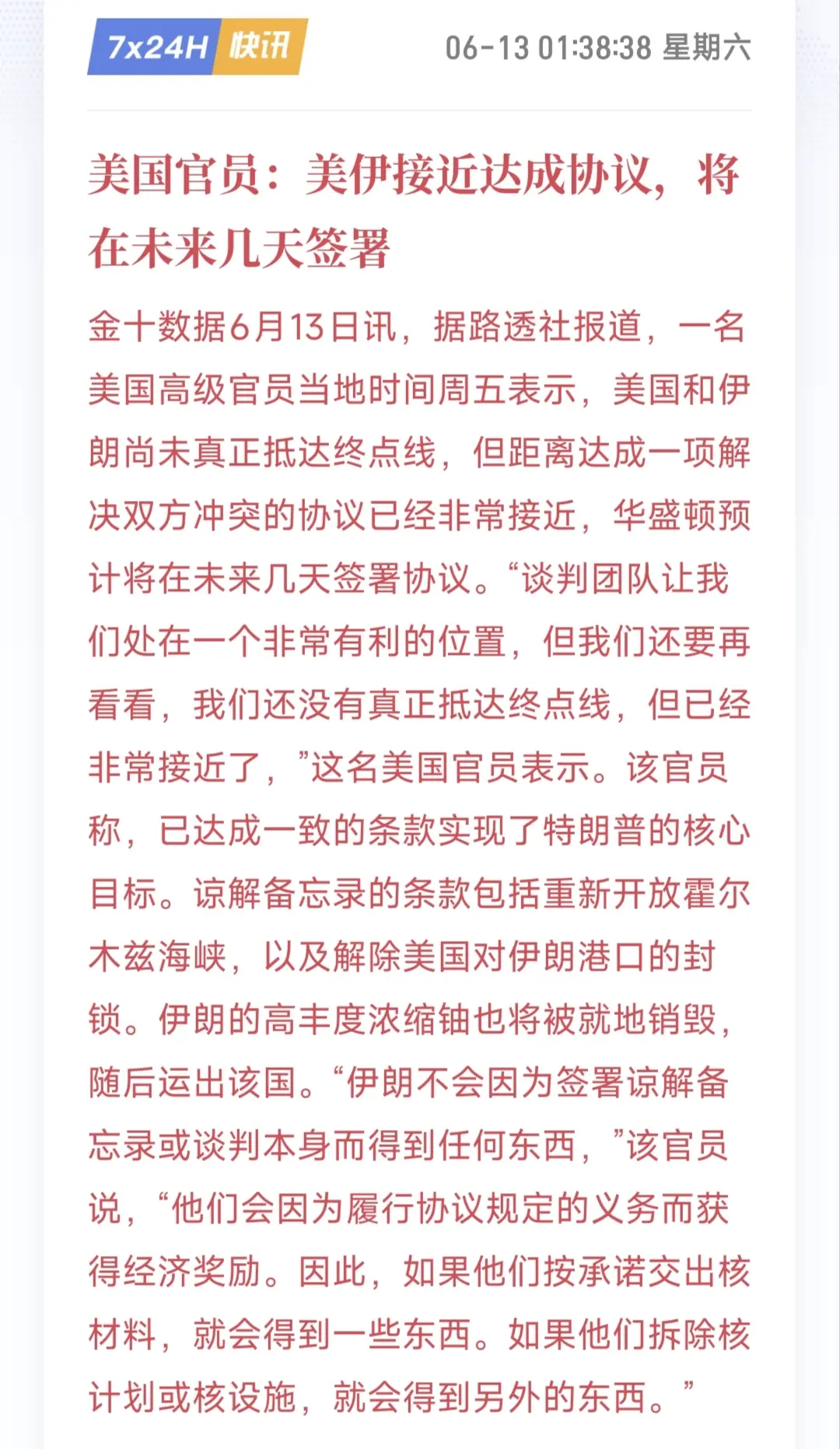 7x24H 快讯 06-13 01:38:38 星期六

美国官员：美伊接近达成协议，将在未来几天签署

金十数据6月13日讯，据路透社报道，一名美国高级官员当地时间周五表示，美国和伊朗尚未真正抵达终点线，但距离达成一项解决双方冲突的协议已经非常接近，华盛顿预计将在未来几天签署协议。“谈判团队让我们处在一个非常有利的位置，但我们还要再看看，我们还没有真正抵达终点线，但已经非常接近了，”这名美国官员表示。该官员称，已达成一致的条款实现了特朗普的核心目标。谅解备忘录的条款包括重新开放霍尔木兹海峡，以及解除美国对伊朗港口的封锁。伊朗的高丰度浓缩铀也将被就地销毁，随后运出该国。“伊朗不会因为签署谅解备忘录或谈判本身而得到任何东西，”该官员说，“他们会因为履行协议规定的义务而获得经济奖励。因此，如果他们按承诺交出核材料，就会得到一些东西。如果他们拆除核计划或核设施，就会得到另外的东西。”